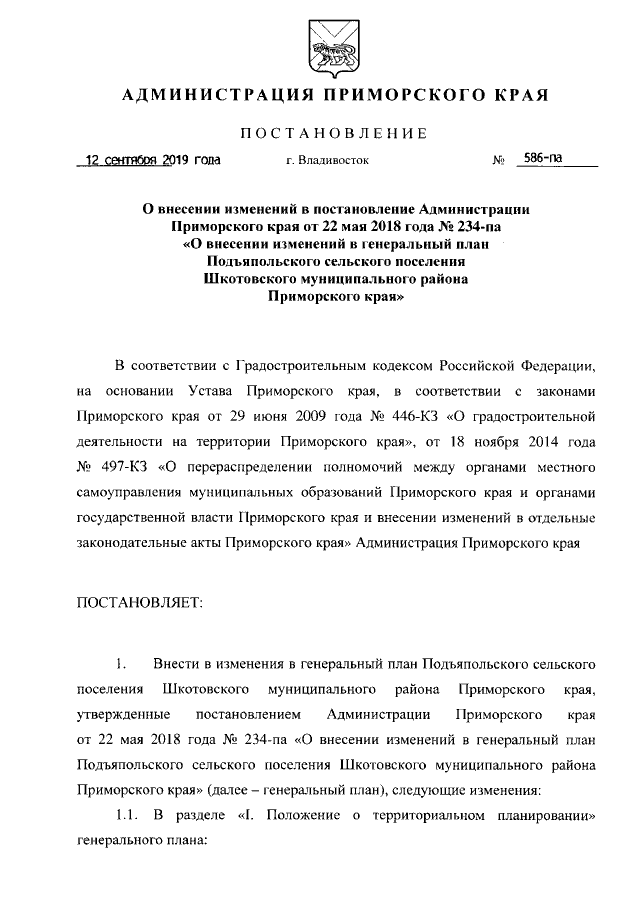 АДМИНИСТРАЦИЯ ПРИМОРСКОГО КРАЯ

ПОСТАНОВЛЕНИЕ

12 сентября 2019 года г. Владивосток № 586-па

О внесении изменений в постановление Администрации Приморского края от 22 мая 2018 года № 234-па «О внесении изменений в генеральный план Подъяпольского сельского поселения Шкотовского муниципального района Приморского края»

В соответствии с Градостроительным кодексом Российской Федерации, на основании Устава Приморского края, в соответствии с законами Приморского края от 29 июня 2009 года № 446-КЗ «О градостроительной деятельности на территории Приморского края», от 18 ноября 2014 года № 497-КЗ «О перераспределении полномочий между органами местного самоуправления муниципальных образований Приморского края и органами государственной власти Приморского края и внесении изменений в отдельные законодательные акты Приморского края» Администрация Приморского края

ПОСТАНОВЛЯЕТ:

1. Внести в изменения в генеральный план Подъяпольского сельского поселения Шкотовского муниципального района Приморского края, утвержденные постановлением Администрации Приморского края от 22 мая 2018 года № 234-па «О внесении изменений в генеральный план Подъяпольского сельского поселения Шкотовского муниципального района Приморского края» (далее – генеральный план), следующие изменения:

1.1. В разделе «I. Положение о территориальном планировании» генерального плана: